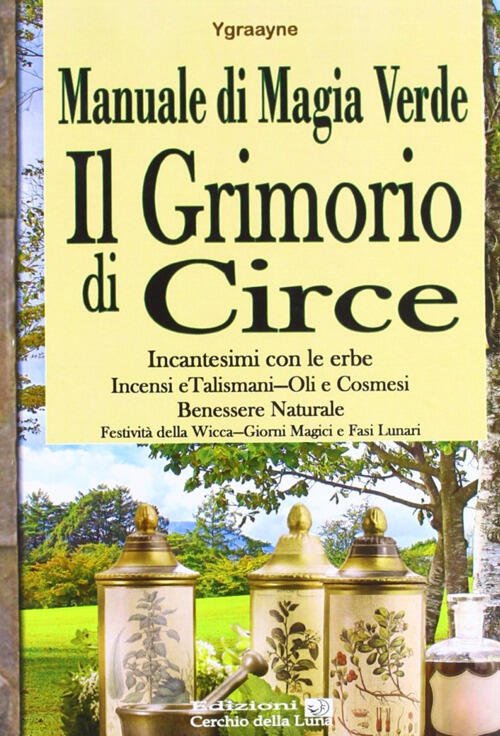 Ygraayne

Manuale di Magia Verde

Il Grimorio di Circe

Incantesimi con le erbe
Incensi eTalismani—Oli e Cosmesi
Benessere Naturale
Festività della Wicca—Giorni Magici e Fasi Lunari

Edizioni
Cerchio della Luna